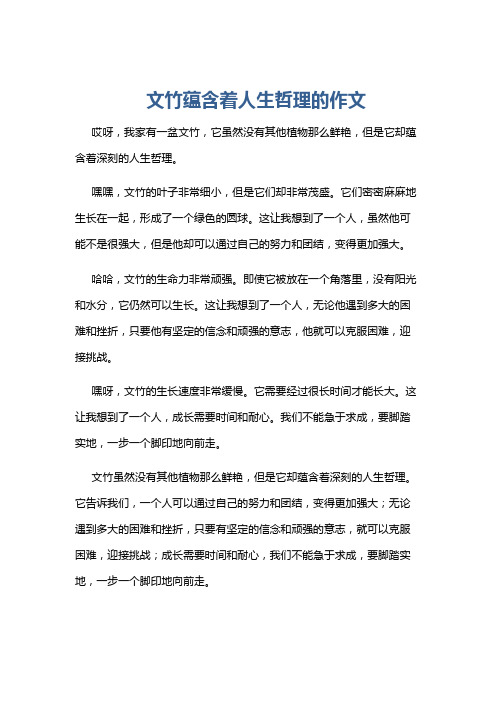 文竹蕴含着人生哲理的作文

哎呀，我家有一盆文竹，它虽然没有其他植物那么鲜艳，但是它却蕴含着深刻的人生哲理。

嘿嘿，文竹的叶子非常细小，但是它们却非常茂盛。它们密密麻麻地生长在一起，形成了一个绿色的圆球。这让我想到了一个人，虽然他可能不是很强大，但是他却可以通过自己的努力和团结，变得更加强大。

哈哈，文竹的生命力非常顽强。即使它被放在一个角落里，没有阳光和水分，它仍然可以生长。这让我想到了一个人，无论他遇到多大的困难和挫折，只要他有坚定的信念和顽强的意志，他就可以克服困难，迎接挑战。

嘿呀，文竹的生长速度非常缓慢。它需要经过很长时间才能长大。这让我想到了一个人，成长需要时间和耐心。我们不能急于求成，要脚踏实地，一步一个脚印地向前走。

文竹虽然没有其他植物那么鲜艳，但是它却蕴含着深刻的人生哲理。它告诉我们，一个人可以通过自己的努力和团结，变得更加强大；无论遇到多大的困难和挫折，只要有坚定的信念和顽强的意志，就可以克服困难，迎接挑战；成长需要时间和耐心，我们不能急于求成，要脚踏实地，一步一个脚印地向前走。